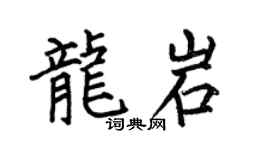 龍岩

词典网